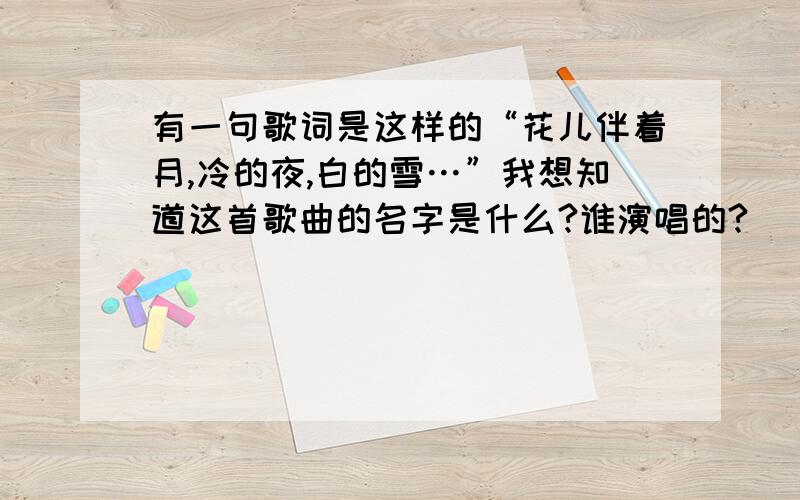 有一句歌词是这样的“花儿伴着月,冷的夜,白的雪…”我想知道这首歌曲的名字是什么?谁演唱的?